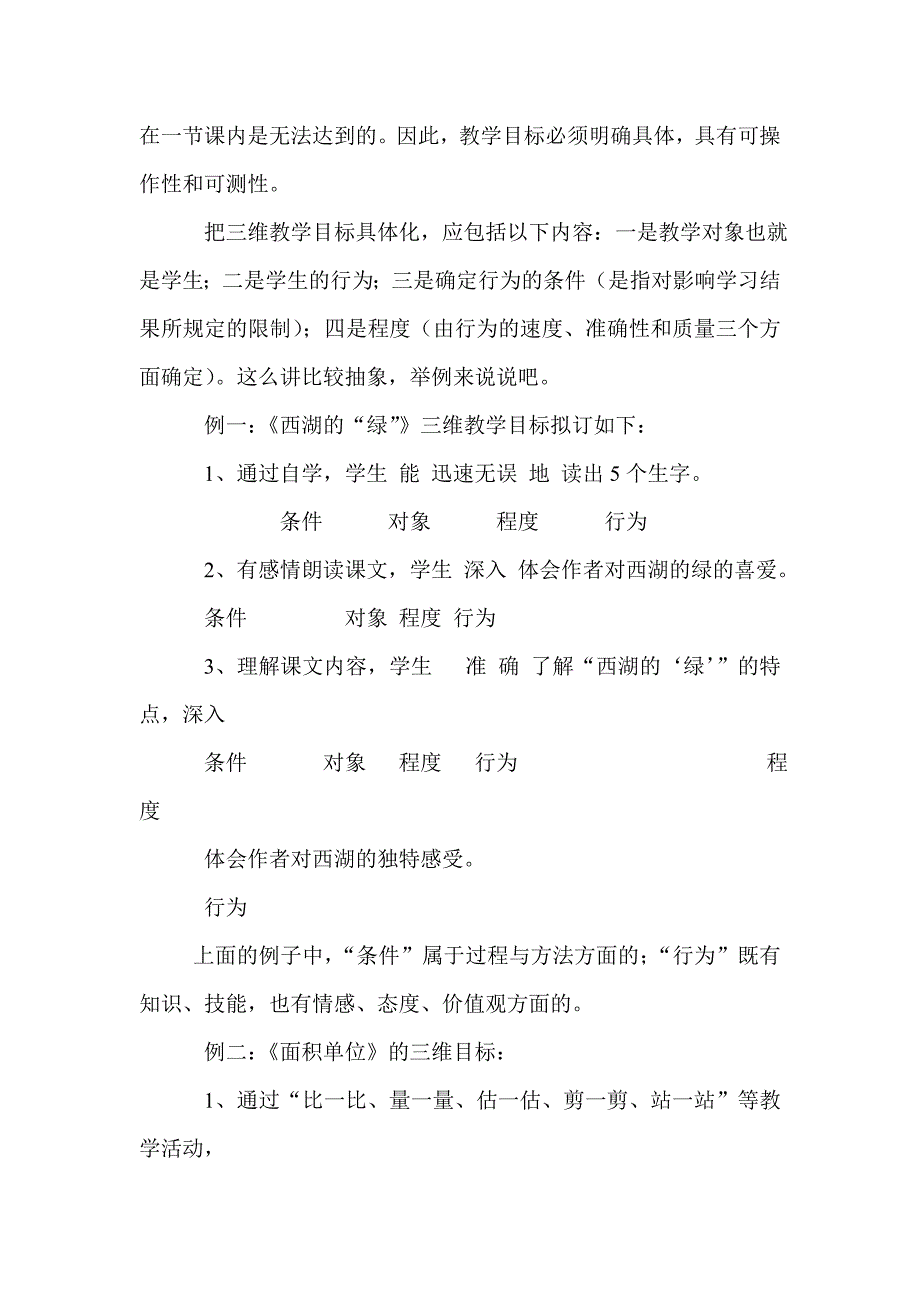 在一节课内是无法达到的。因此，教学目标必须明确具体，具有可操作性和可测性。

把三维教学目标具体化，应包括以下内容：一是教学对象也就是学生；二是学生的行为；三是确定行为的条件（是指对影响学习结果所规定的限制）；四是程度（由行为的速度、准确性和质量三个方面确定）。这么讲比较抽象，举例来说说吧。

例一：《西湖的“绿”》三维教学目标拟订如下：

1、通过自学，学生 能 迅速无误 地 读出 5 个生字。

条件 对象 程度 行为

2、有感情朗读课文，学生 深入 体会作者对西湖的绿的喜爱。

条件 对象 程度 行为

3、理解课文内容，学生 准 确 了解“西湖的‘绿’”的特点，深入

条件 对象 程度 行为 程度

体会作者对西湖的独特感受。

行为

上面的例子中，“条件”属于过程与方法方面的；“行为”既有知识、技能，也有情感、态度、价值观方面的。

例二：《面积单位》的三维目标：

1、通过“比一比、量一量、估一估、剪一剪、站一站”等教学活动，